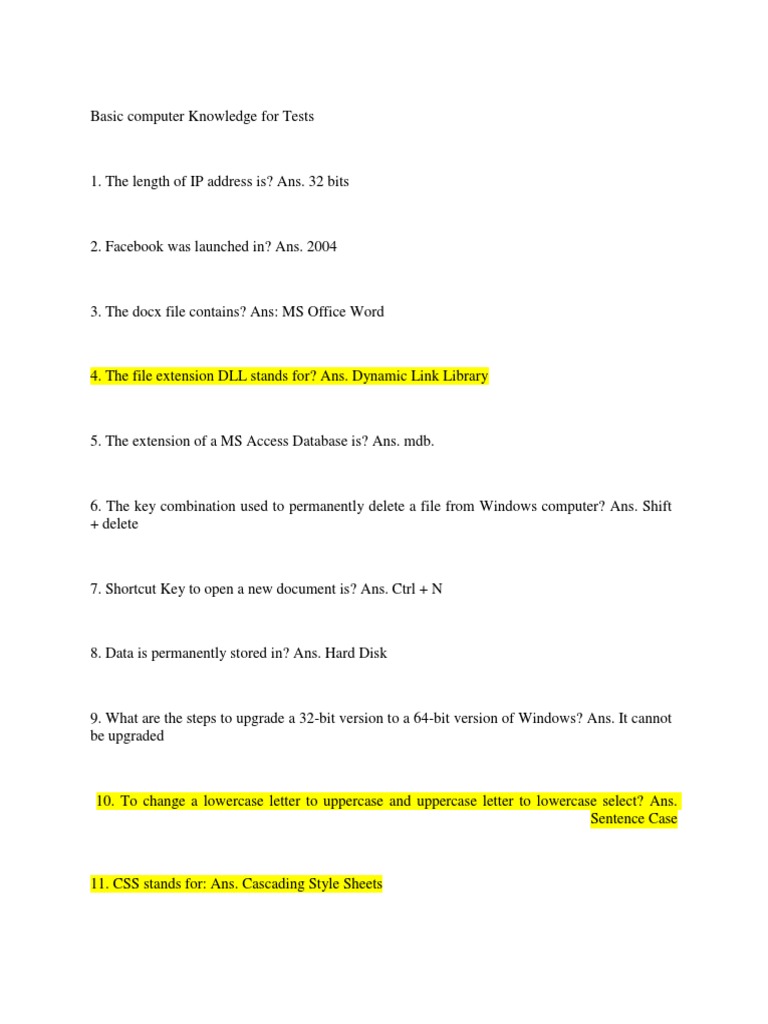 Basic computer Knowledge for Tests

1. The length of IP address is? Ans. 32 bits

2. Facebook was launched in? Ans. 2004

3. The docx file contains? Ans: MS Office Word

4. The file extension DLL stands for? Ans. Dynamic Link Library

5. The extension of a MS Access Database is? Ans. mdb.

6. The key combination used to permanently delete a file from Windows computer? Ans. Shift + delete

7. Shortcut Key to open a new document is? Ans. Ctrl + N

8. Data is permanently stored in? Ans. Hard Disk

9. What are the steps to upgrade a 32-bit version to a 64-bit version of Windows? Ans. It cannot be upgraded

10. To change a lowercase letter to uppercase and uppercase letter to lowercase select? Ans. Sentence Case

11. CSS stands for: Ans. Cascading Style Sheets